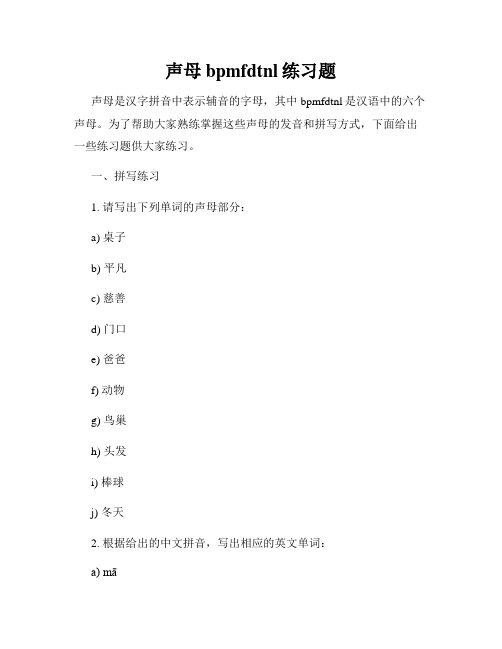 声母 bpmfdtnl 练习题

声母是汉字拼音中表示辅音的字母，其中 bpmfdtnl 是汉语中的六个声母。为了帮助大家熟练掌握这些声母的发音和拼写方式，下面给出一些练习题供大家练习。

一、拼写练习

1. 请写出下列单词的声母部分：

a) 桌子

b) 平凡

c) 慈善

d) 门口

e) 爸爸

f) 动物

g) 鸟巢

h) 头发

i) 棒球

j) 冬天

2. 根据给出的中文拼音，写出相应的英文单词：

a) mā